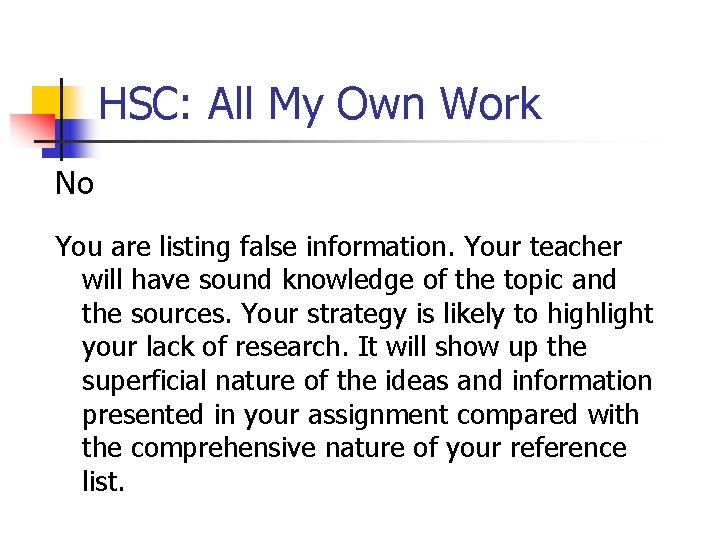 HSC: All My Own Work

No

You are listing false information. Your teacher will have sound knowledge of the topic and the sources. Your strategy is likely to highlight your lack of research. It will show up the superficial nature of the ideas and information presented in your assignment compared with the comprehensive nature of your reference list.